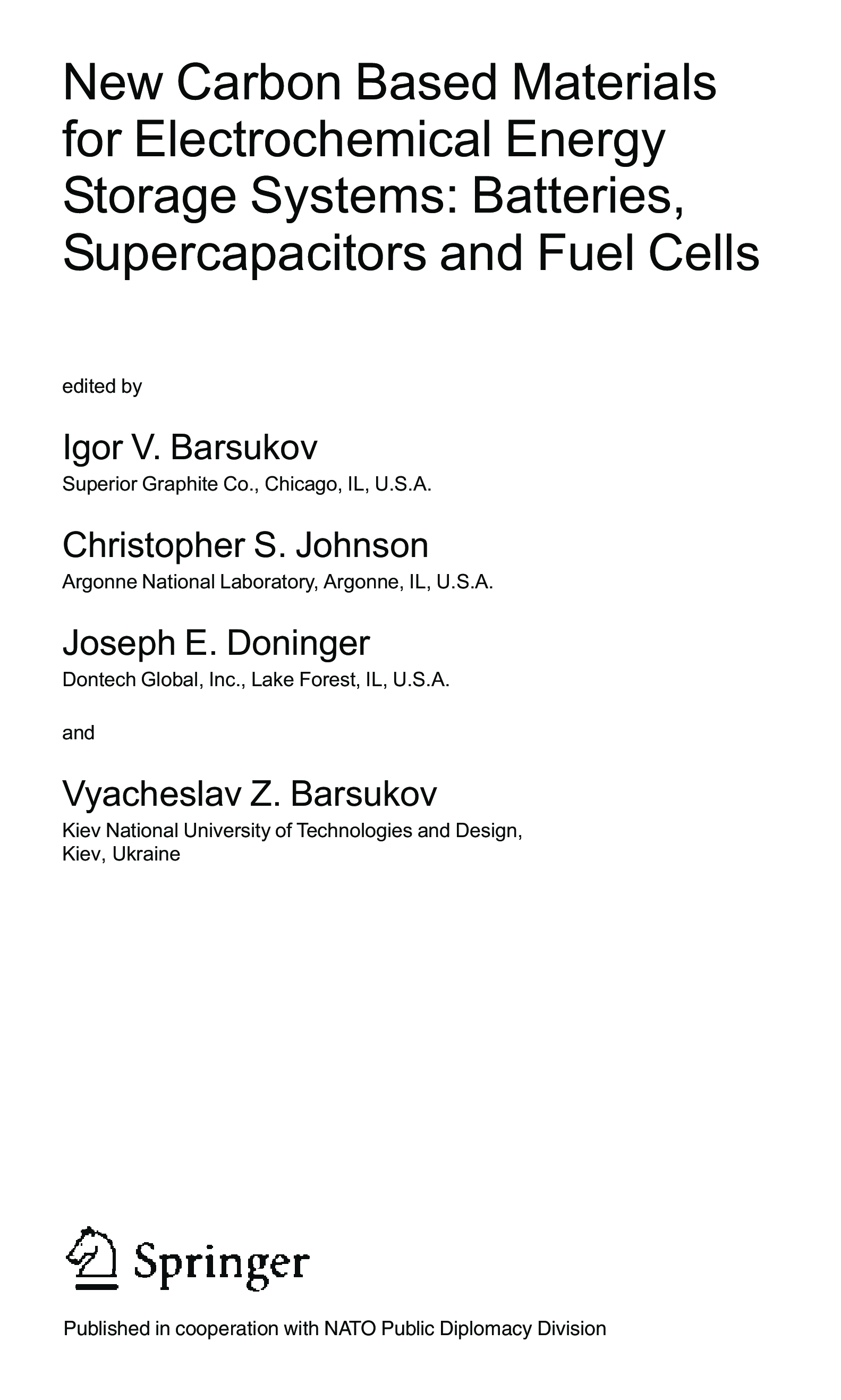 New Carbon Based Materials for Electrochemical Energy Storage Systems: Batteries, Supercapacitors and Fuel Cells

edited by

Igor V. Barsukov
Superior Graphite Co., Chicago, IL, U.S.A.

Christopher S. Johnson
Argonne National Laboratory, Argonne, IL, U.S.A.

Joseph E. Doninger
Dontech Global, Inc., Lake Forest, IL, U.S.A.

and

Vyacheslav Z. Barsukov
Kiev National University of Technologies and Design, Kiev, Ukraine

Springer

Published in cooperation with NATO Public Diplomacy Division